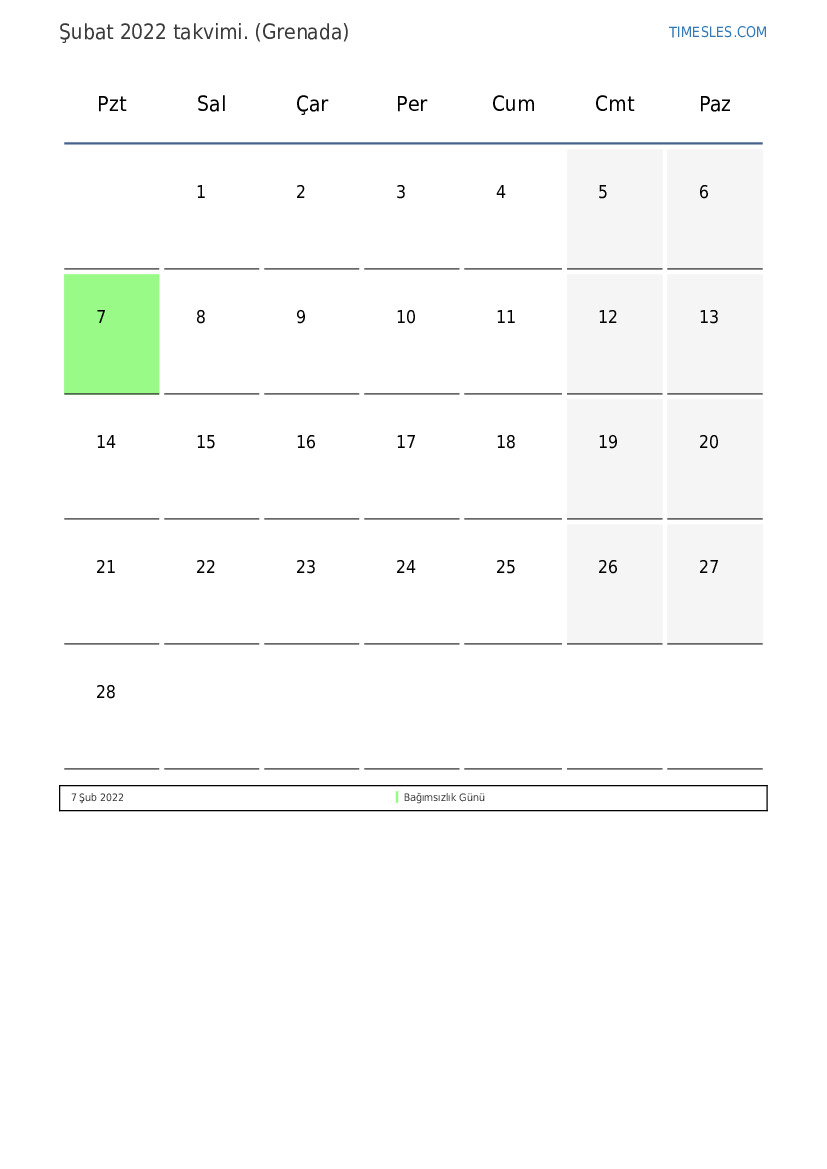 Şubat 2022 takvimi. (Grenada)

TIMESLES.COM

| Pzt | Sal | Çar | Per | Cum | Cmt | Paz |
|---|---|---|---|---|---|---|
| | 1 | 2 | 3 | 4 | 5 | 6 |
| 7 | 8 | 9 | 10 | 11 | 12 | 13 |
| 14 | 15 | 16 | 17 | 18 | 19 | 20 |
| 21 | 22 | 23 | 24 | 25 | 26 | 27 |
| 28 | | | | | | |

| 7 Şub 2022 | Bağımsızlık Günü |
|---|---|